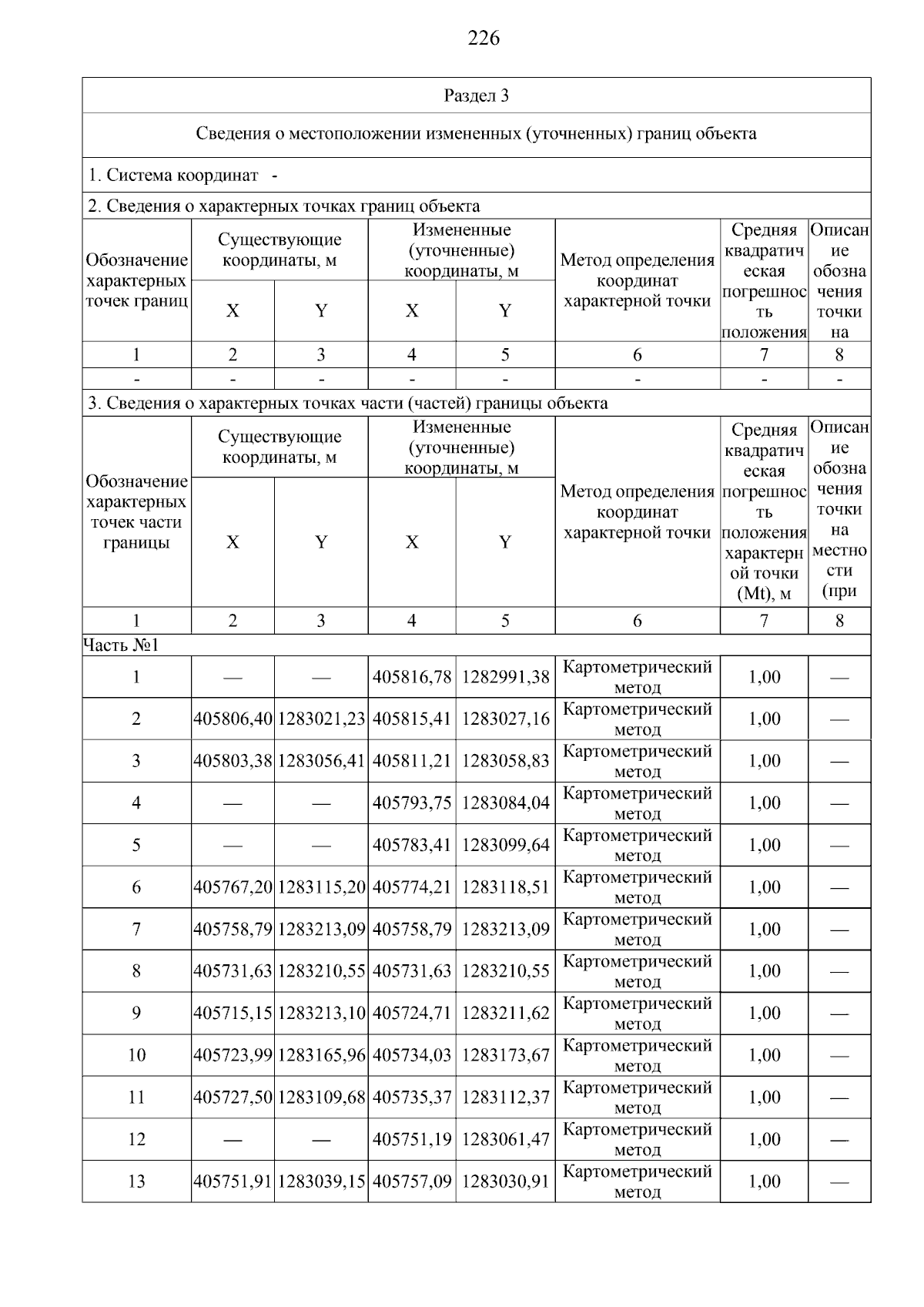 226

Раздел 3

Сведения о местоположении измененных (уточненных) границ объекта

1. Система координат -

2. Сведения о характерных точках границ объекта

| Обозначение характерных точек границ | Существующие координаты, м X | Существующие координаты, м Y | Измененные (уточненные) координаты, м X | Измененные (уточненные) координаты, м Y | Метод определения координат характерной точки | Средняя квадратическая погрешность положения | Описание обозначения точки на |
|---|---|---|---|---|---|---|---|
| 1 | 2 | 3 | 4 | 5 | 6 | 7 | 8 |
| - | - | - | - | - | - | - | - |

3. Сведения о характерных точках части (частей) границы объекта

| Обозначение характерных точек части границы | Существующие координаты, м X | Существующие координаты, м Y | Измененные (уточненные) координаты, м X | Измененные (уточненные) координаты, м Y | Метод определения координат характерной точки | Средняя квадратическая погрешность положения характерной точки (Mt), м | Описание обозначения точки на местности (при |
|---|---|---|---|---|---|---|---|
| 1 | 2 | 3 | 4 | 5 | 6 | 7 | 8 |
| Часть №1 | | | | | | | |
| 1 | — | — | 405816,78 | 1282991,38 | Картометрический метод | 1,00 | — |
| 2 | 405806,40 | 1283021,23 | 405815,41 | 1283027,16 | Картометрический метод | 1,00 | — |
| 3 | 405803,38 | 1283056,41 | 405811,21 | 1283058,83 | Картометрический метод | 1,00 | — |
| 4 | — | — | 405793,75 | 1283084,04 | Картометрический метод | 1,00 | — |
| 5 | — | — | 405783,41 | 1283099,64 | Картометрический метод | 1,00 | — |
| 6 | 405767,20 | 1283115,20 | 405774,21 | 1283118,51 | Картометрический метод | 1,00 | — |
| 7 | 405758,79 | 1283213,09 | 405758,79 | 1283213,09 | Картометрический метод | 1,00 | — |
| 8 | 405731,63 | 1283210,55 | 405731,63 | 1283210,55 | Картометрический метод | 1,00 | — |
| 9 | 405715,15 | 1283213,10 | 405724,71 | 1283211,62 | Картометрический метод | 1,00 | — |
| 10 | 405723,99 | 1283165,96 | 405734,03 | 1283173,67 | Картометрический метод | 1,00 | — |
| 11 | 405727,50 | 1283109,68 | 405735,37 | 1283112,37 | Картометрический метод | 1,00 | — |
| 12 | — | — | 405751,19 | 1283061,47 | Картометрический метод | 1,00 | — |
| 13 | 405751,91 | 1283039,15 | 405757,09 | 1283030,91 | Картометрический метод | 1,00 | — |